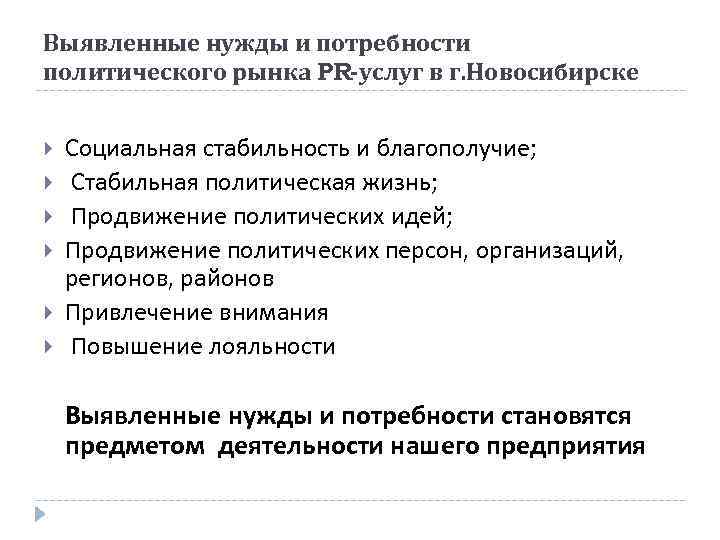 Выявленные нужды и потребности политического рынка PR-услуг в г.Новосибирске

Социальная стабильность и благополучие;
Стабильная политическая жизнь;
Продвижение политических идей;
Продвижение политических персон, организаций, регионов, районов
Привлечение внимания
Повышение лояльности

Выявленные нужды и потребности становятся предметом деятельности нашего предприятия